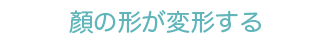 顔の形が変形する